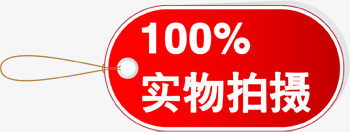 100%
实物拍摄